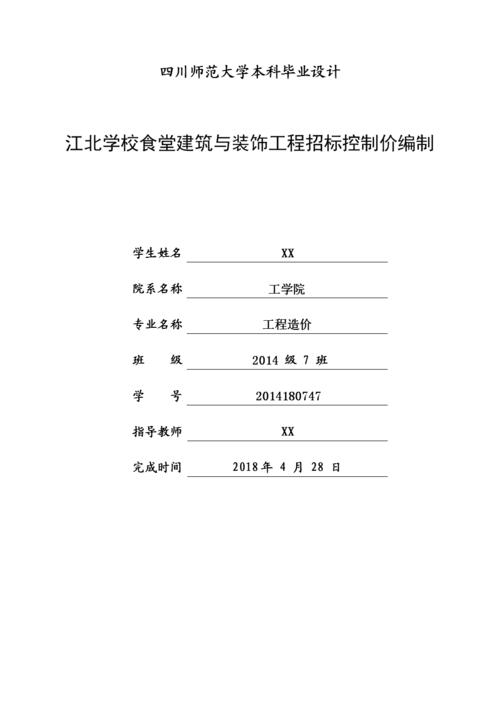 四川师范大学本科毕业设计

江北学校食堂建筑与装饰工程招标控制价编制

学生姓名 XX

院系名称 工学院

专业名称 工程造价

班 级 2014 级 7 班

学 号 2014180747

指导教师 XX

完成时间 2018 年 4 月 28 日